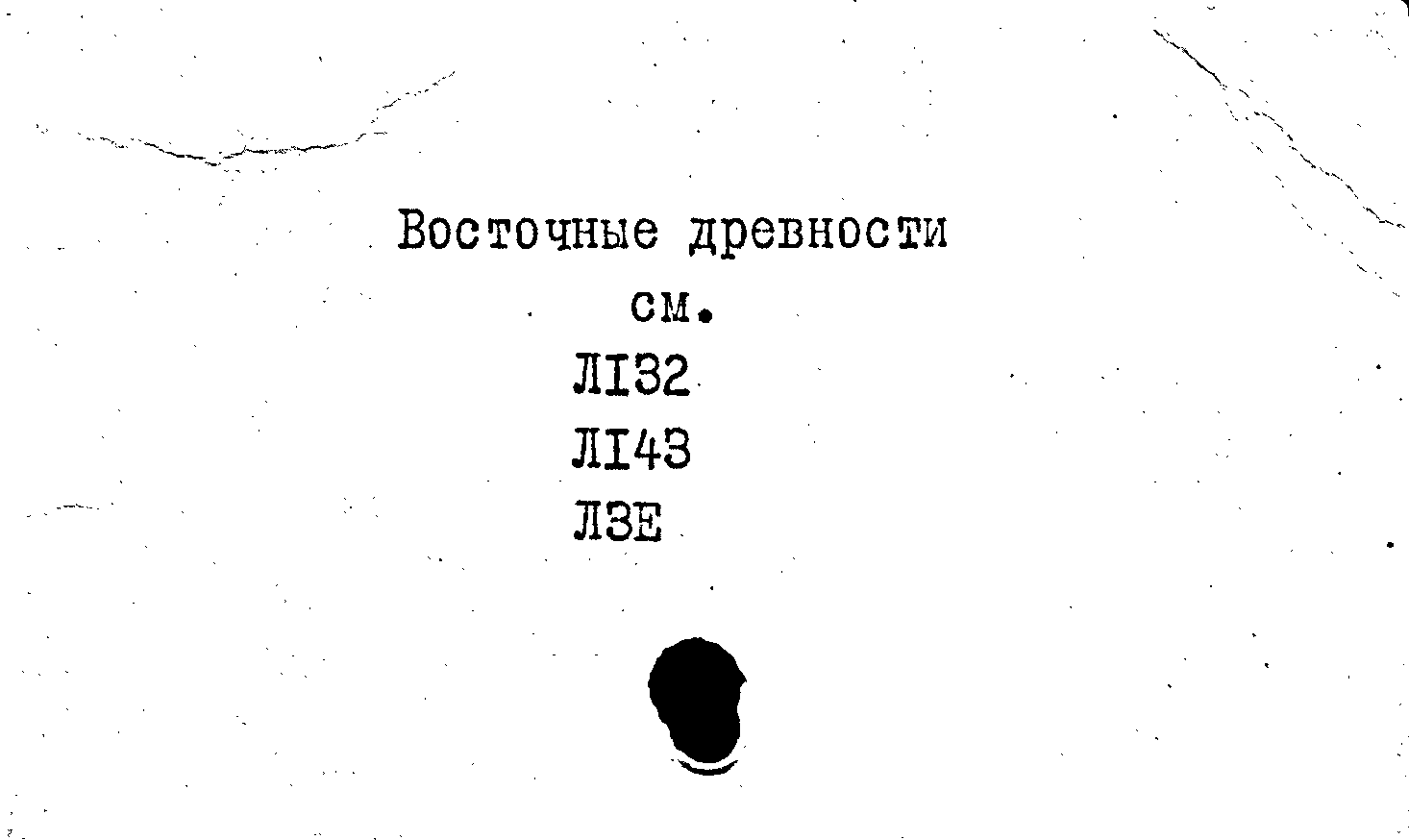 Восточные древности
см.
Л132
Л143
Л3Е